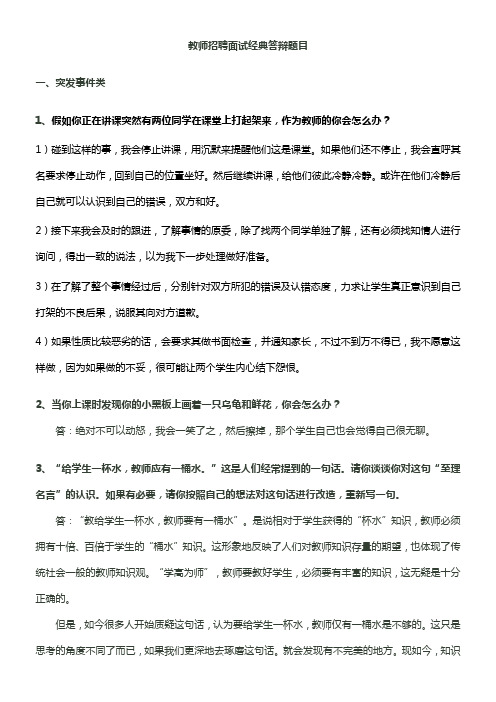 教师招聘面试经典答辩题目

一、突发事件类

1、假如你正在讲课突然有两位同学在课堂上打起架来，作为教师的你会怎么办？

1）碰到这样的事，我会停止讲课，用沉默来提醒他们这是课堂。如果他们还不停止，我会直呼其名要求停止动作，回到自己的位置坐好。然后继续讲课，给他们彼此冷静冷静。或许在他们冷静后自己就可以认识到自己的错误，双方和好。

2）接下来我会及时的跟进，了解事情的原委，除了找两个同学单独了解，还有必须找知情人进行询问，得出一致的说法，以为我下一步处理做好准备。

3）在了解了整个事情经过后，分别针对双方所犯的错误及认错态度，力求让学生真正意识到自己打架的不良后果，说服其向对方道歉。

4）如果性质比较恶劣的话，会要求其做书面检查，并通知家长，不过不到万不得已，我不愿意这样做，因为如果做的不妥，很可能让两个学生内心结下怨恨。

2、当你上课时发现你的小黑板上画着一只乌龟和鲜花，你会怎么办？

答：绝对不可以动怒，我会一笑了之，然后擦掉，那个学生自己也会觉得自己很无聊。

3、“给学生一杯水，教师应有一桶水。”这是人们经常提到的一句话。请你谈谈你对这句“至理名言”的认识。如果有必要，请你按照自己的想法对这句话进行改造，重新写一句。

答：“教给学生一杯水，教师要有一桶水”。是说相对于学生获得的“杯水”知识，教师必须拥有十倍、百倍于学生的“桶水”知识。这形象地反映了人们对教师知识存量的期望，也体现了传统社会一般的教师知识观。“学高为师”，教师要教好学生，必须要有丰富的知识，这无疑是十分正确的。

但是，如今很多人开始质疑这句话，认为要给学生一杯水，教师仅有一桶水是不够的。这只是思考的角度不同了而已，如果我们更深地去琢磨这句话。就会发现有不完美的地方。现如今，知识